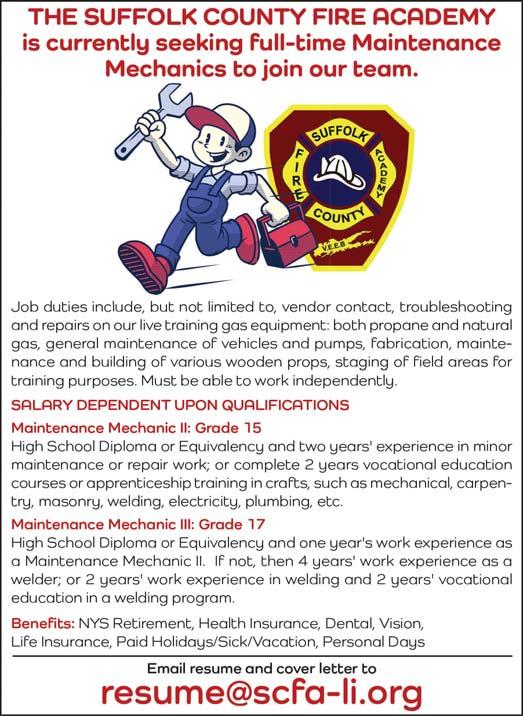 THE SUFFOLK COUNTY FIRE ACADEMY is currently seeking full-time Maintenance Mechanics to join our team.

SUFFOLK
FIRE
ACADEMY
COUNTY
V.E.E.B

Job duties include, but not limited to, vendor contact, troubleshooting and repairs on our live training gas equipment: both propane and natural gas, general maintenance of vehicles and pumps, fabrication, maintenance and building of various wooden props, staging of field areas for training purposes. Must be able to work independently.

SALARY DEPENDENT UPON QUALIFICATIONS

Maintenance Mechanic II: Grade 15
High School Diploma or Equivalency and two years' experience in minor maintenance or repair work; or complete 2 years vocational education courses or apprenticeship training in crafts, such as mechanical, carpentry, masonry, welding, electricity, plumbing, etc.

Maintenance Mechanic III: Grade 17
High School Diploma or Equivalency and one year's work experience as a Maintenance Mechanic II. If not, then 4 years' work experience as a welder; or 2 years' work experience in welding and 2 years' vocational education in a welding program.

Benefits: NYS Retirement, Health Insurance, Dental, Vision, Life Insurance, Paid Holidays/Sick/Vacation, Personal Days

Email resume and cover letter to
resume@scfa-li.org